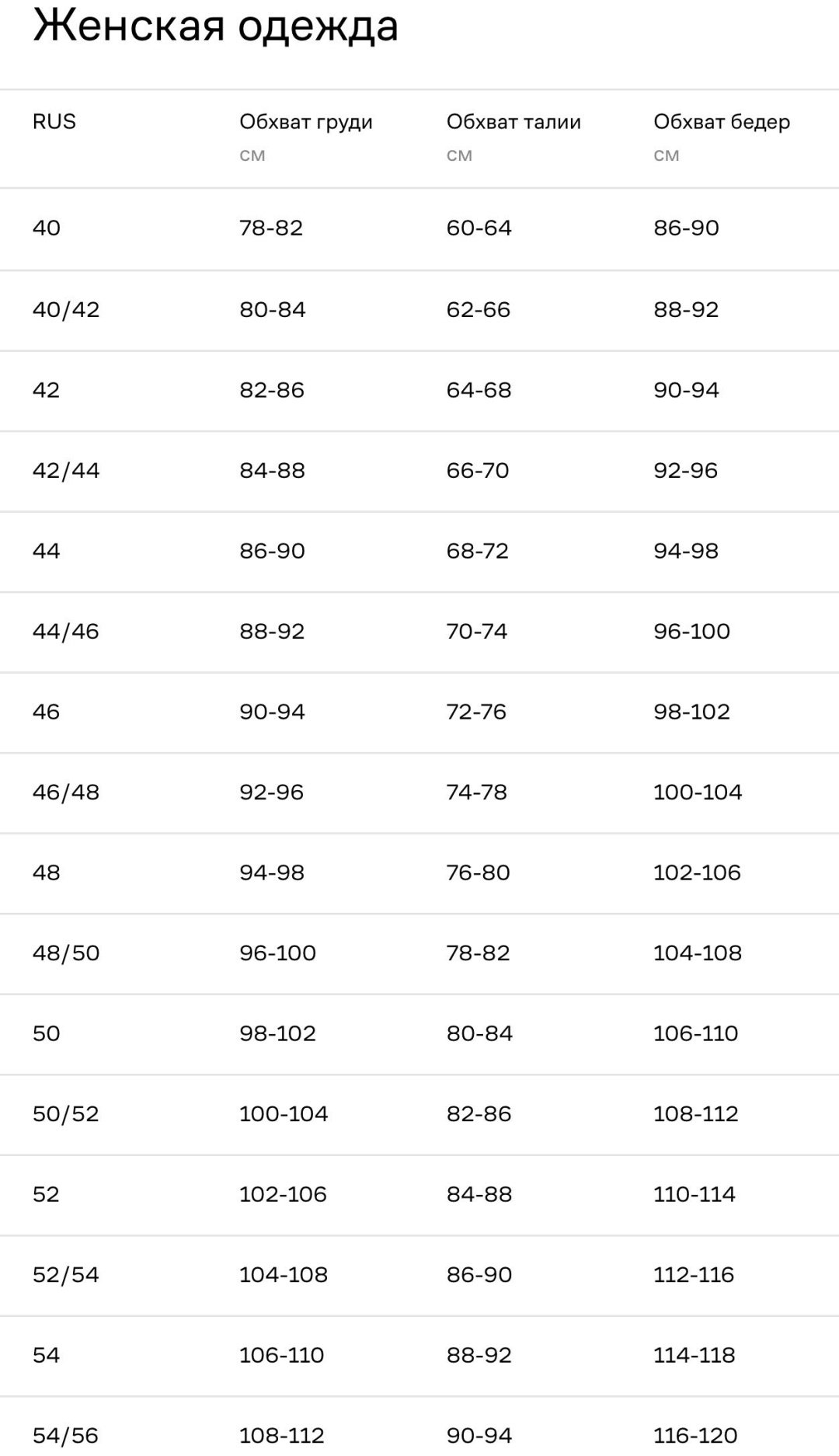 Женская одежда

| RUS | Обхват груди см | Обхват талии см | Обхват бедер см |
|---|---|---|---|
| 40 | 78-82 | 60-64 | 86-90 |
| 40/42 | 80-84 | 62-66 | 88-92 |
| 42 | 82-86 | 64-68 | 90-94 |
| 42/44 | 84-88 | 66-70 | 92-96 |
| 44 | 86-90 | 68-72 | 94-98 |
| 44/46 | 88-92 | 70-74 | 96-100 |
| 46 | 90-94 | 72-76 | 98-102 |
| 46/48 | 92-96 | 74-78 | 100-104 |
| 48 | 94-98 | 76-80 | 102-106 |
| 48/50 | 96-100 | 78-82 | 104-108 |
| 50 | 98-102 | 80-84 | 106-110 |
| 50/52 | 100-104 | 82-86 | 108-112 |
| 52 | 102-106 | 84-88 | 110-114 |
| 52/54 | 104-108 | 86-90 | 112-116 |
| 54 | 106-110 | 88-92 | 114-118 |
| 54/56 | 108-112 | 90-94 | 116-120 |